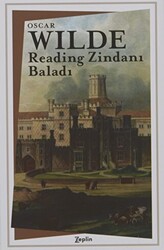 OSCAR
WILDE
Reading Zindanı
Baladı

Zeplin